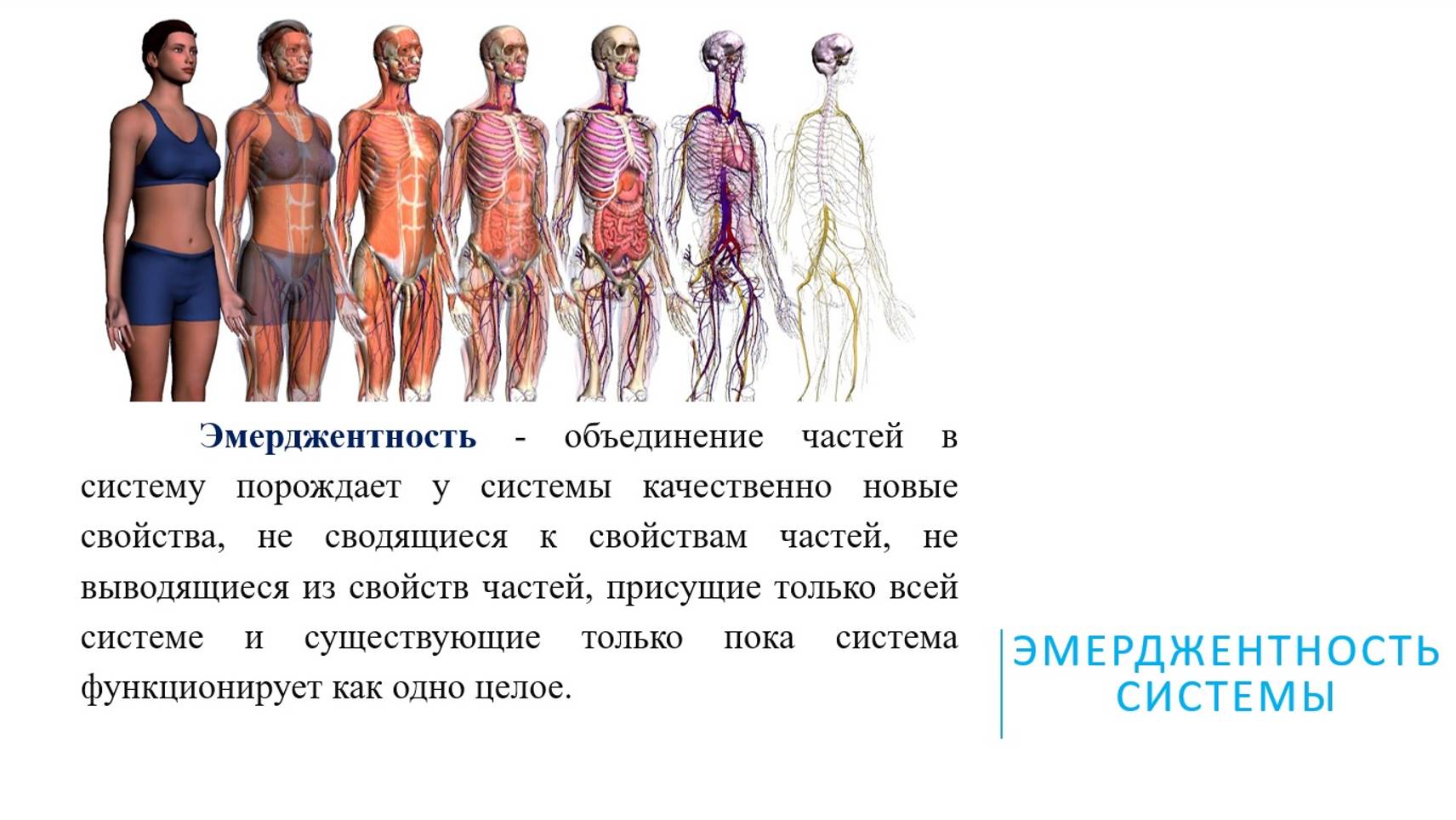 Эмерджентность - объединение частей в систему порождает у системы качественно новые свойства, не сводящиеся к свойствам частей, не выводящиеся из свойств частей, присущие только всей системе и существующие только пока система функционирует как одно целое.

ЭМЕРДЖЕНТНОСТЬ СИСТЕМЫ